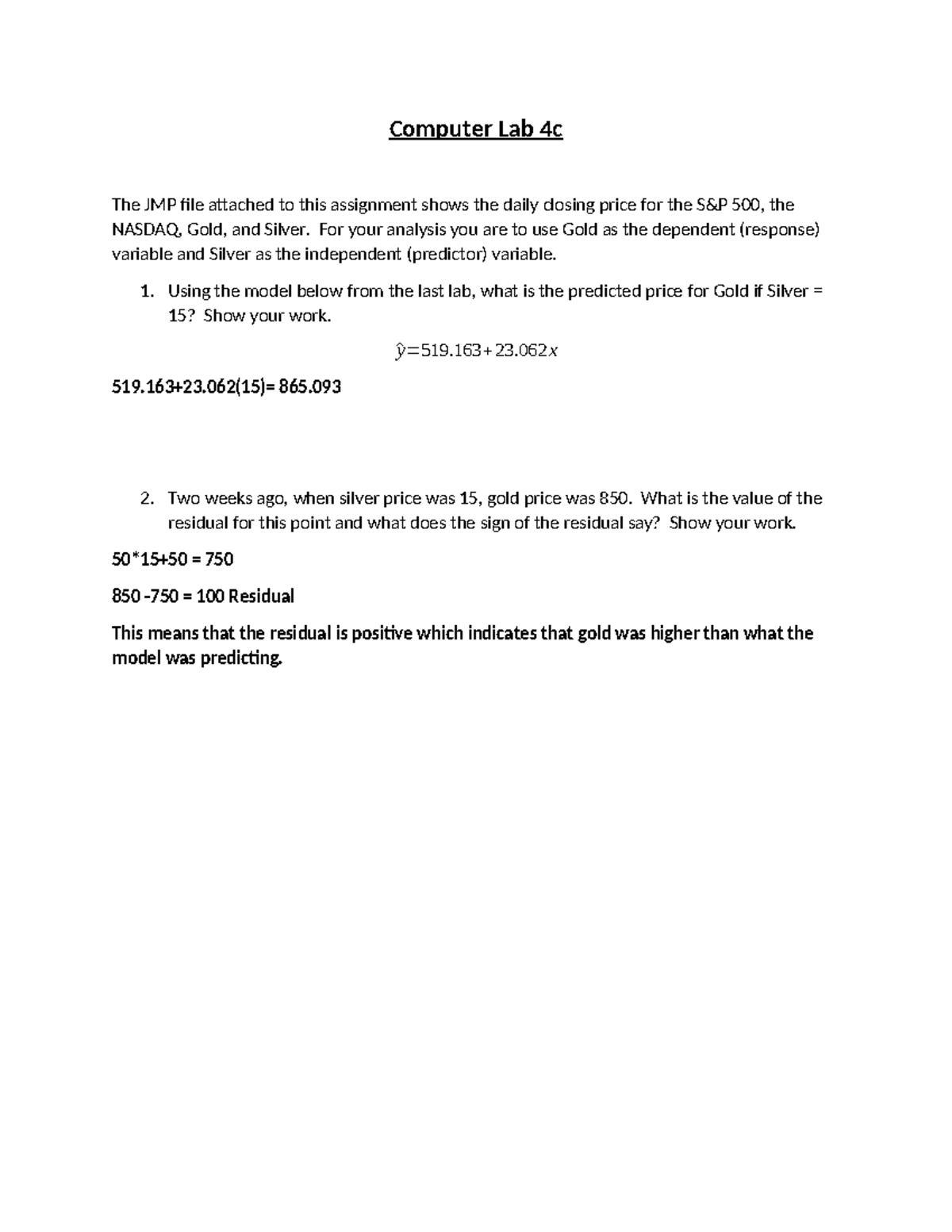 Computer Lab 4c

The JMP file attached to this assignment shows the daily closing price for the S&P 500, the NASDAQ, Gold, and Silver. For your analysis you are to use Gold as the dependent (response) variable and Silver as the independent (predictor) variable.

1. Using the model below from the last lab, what is the predicted price for Gold if Silver = 15? Show your work.

$\hat{y}=519.163+23.062x$

519.163+23.062(15)= 865.093

2. Two weeks ago, when silver price was 15, gold price was 850. What is the value of the residual for this point and what does the sign of the residual say? Show your work.

50*15+50 = 750

850 -750 = 100 Residual

This means that the residual is positive which indicates that gold was higher than what the model was predicting.